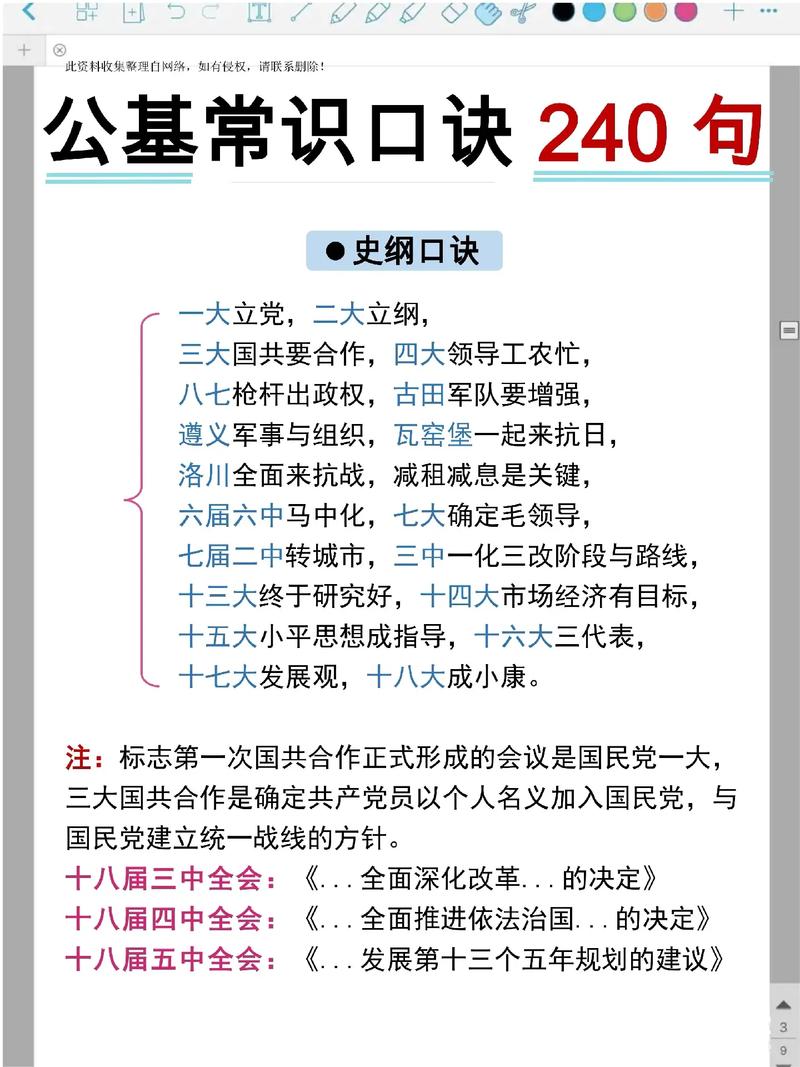 此资料收集整理自网络，如有侵权，请联系删除！

公基常识口诀 240 句

●史纲口诀

一大立党，二大立纲，
三大国共要合作，四大领导工农忙，
八七枪杆出政权，古田军队要增强，
遵义军事与组织，瓦窑堡一起来抗日，
洛川全面来抗战，减租减息是关键，
六届六中马中化，七大确定毛领导，
七届二中转城市，三中一化三改阶段与路线，
十三大终于研究好，十四大市场经济有目标，
十五大小平思想成指导，十六大三代表，
十七大发展观，十八大成小康。

注：标志第一次国共合作正式形成的会议是国民党一大，三大国共合作是确定共产党员以个人名义加入国民党，与国民党建立统一战线的方针。
十八届三中全会：《...全面深化改革...的决定》
十八届四中全会：《...全面推进依法治国...的决定》
十八届五中全会：《...发展第十三个五年规划的建议》

3
9